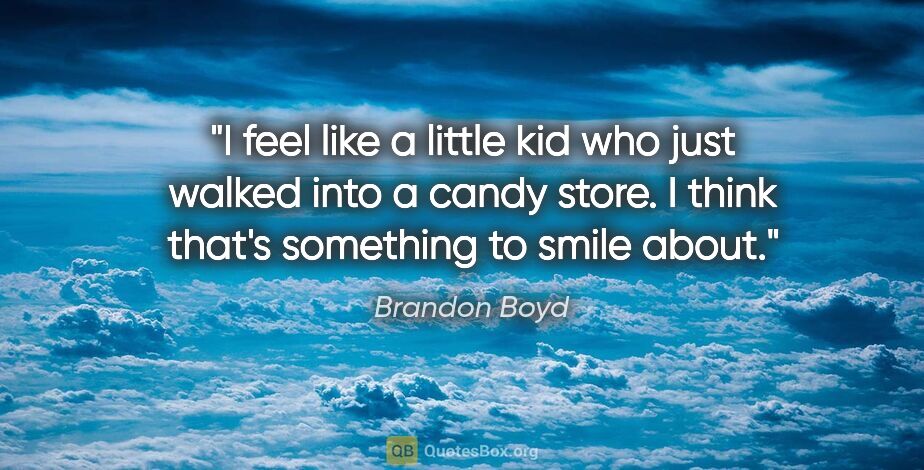 "I feel like a little kid who just walked into a candy store. I think that's something to smile about."

Brandon Boyd

QB QuotesBox.org